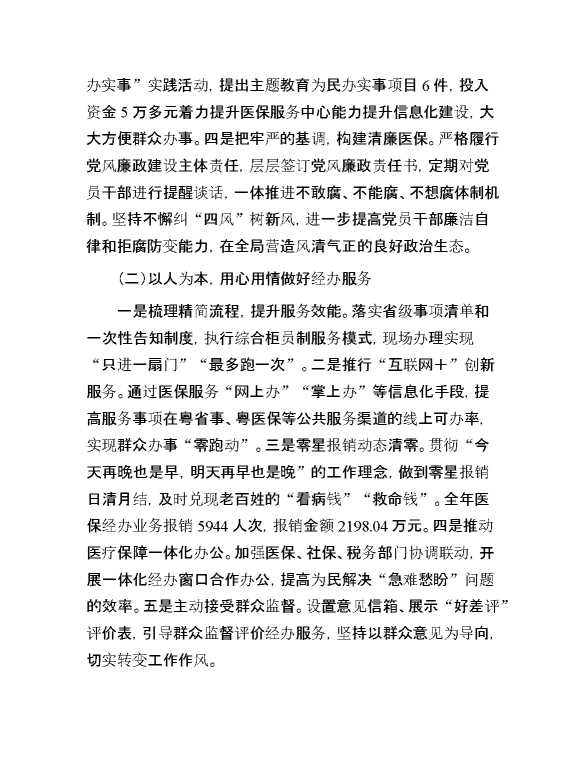 办实事”实践活动，提出主题教育为民办实事项目 6 件，投入资金 5 万多元着力提升医保服务中心能力提升信息化建设，大大方便群众办事。四是把牢严的基调，构建清廉医保。严格履行党风廉政建设主体责任，层层签订党风廉政责任书，定期对党员干部进行提醒谈话，一体推进不敢腐、不能腐、不想腐体制机制。坚持不懈纠“四风”树新风，进一步提高党员干部廉洁自律和拒腐防变能力，在全局营造风清气正的良好政治生态。

（二）以人为本，用心用情做好经办服务

一是梳理精简流程，提升服务效能。落实省级事项清单和一次性告知制度，执行综合柜员制服务模式，现场办理实现“只进一扇门”“最多跑一次”。二是推行“互联网＋”创新服务。通过医保服务“网上办”“掌上办”等信息化手段，提高服务事项在粤省事、粤医保等公共服务渠道的线上可办率，实现群众办事“零跑动”。三是零星报销动态清零。贯彻“今天再晚也是早，明天再早也是晚”的工作理念，做到零星报销日清月结，及时兑现老百姓的“看病钱”“救命钱”。全年医保经办业务报销 5944 人次，报销金额 2198.04 万元。四是推动医疗保障一体化办公。加强医保、社保、税务部门协调联动，开展一体化经办窗口合作办公，提高为民解决“急难愁盼”问题的效率。五是主动接受群众监督。设置意见信箱、展示“好差评”评价表，引导群众监督评价经办服务，坚持以群众意见为导向，切实转变工作作风。